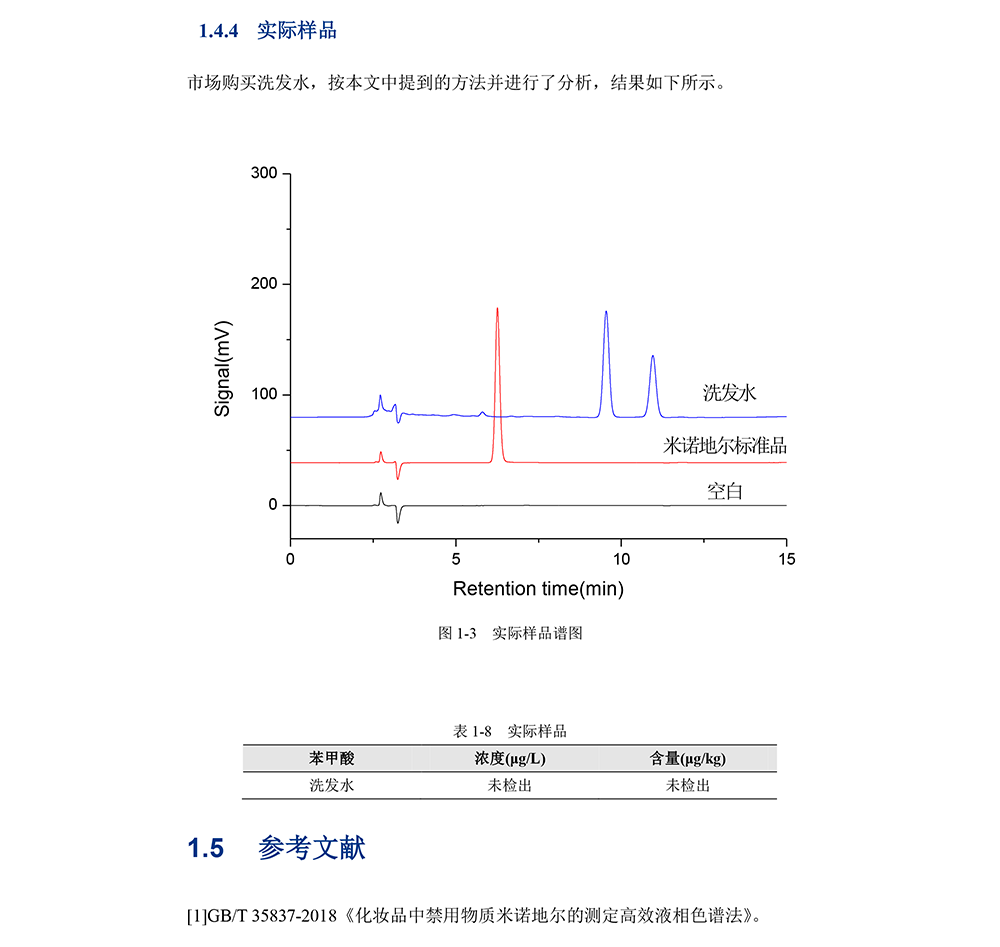 1.4.4 实际样品

市场购买洗发水，按本文中提到的方法并进行了分析，结果如下所示。

300
200
100
0
Signal(mV)
洗发水
米诺地尔标准品
空白
0
5
10
15
Retention time(min)

图1-3 实际样品谱图

表1-8 实际样品

| 苯甲酸 | 浓度(μg/L) | 含量(μg/kg) |
|---|---|---|
| 洗发水 | 未检出 | 未检出 |

1.5 参考文献

[1]GB/T 35837-2018《化妆品中禁用物质米诺地尔的测定高效液相色谱法》。